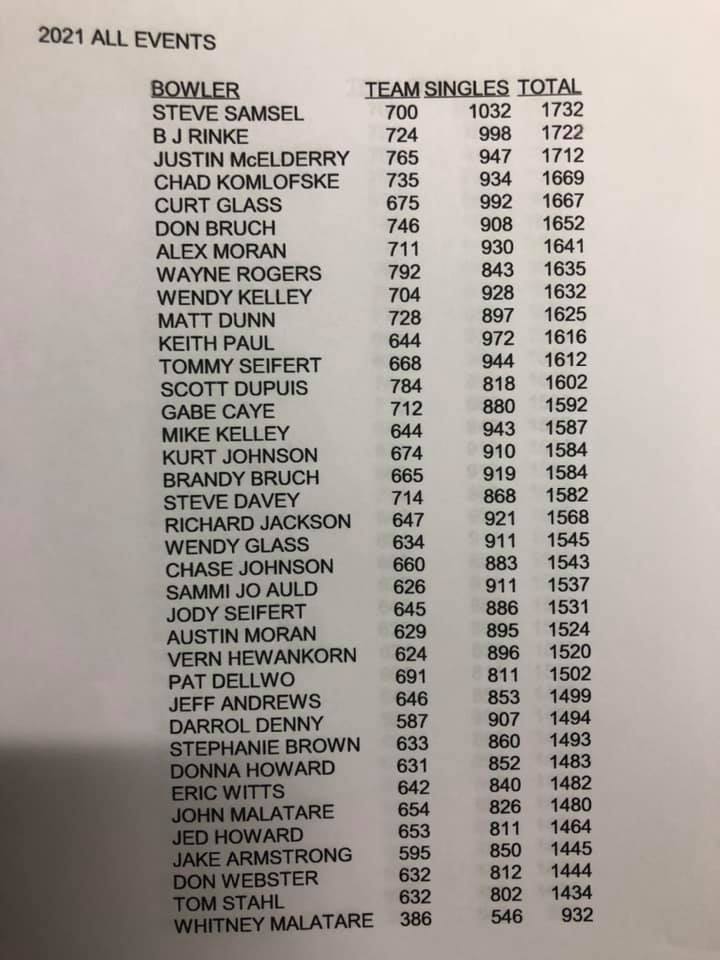 2021 ALL EVENTS

| BOWLER | TEAM | SINGLES | TOTAL |
|---|---|---|---|
| STEVE SAMSEL | 700 | 1032 | 1732 |
| B J RINKE | 724 | 998 | 1722 |
| JUSTIN McELDERRY | 765 | 947 | 1712 |
| CHAD KOMLOFSKE | 735 | 934 | 1669 |
| CURT GLASS | 675 | 992 | 1667 |
| DON BRUCH | 746 | 908 | 1652 |
| ALEX MORAN | 711 | 930 | 1641 |
| WAYNE ROGERS | 792 | 843 | 1635 |
| WENDY KELLEY | 704 | 928 | 1632 |
| MATT DUNN | 728 | 897 | 1625 |
| KEITH PAUL | 644 | 972 | 1616 |
| TOMMY SEIFERT | 668 | 944 | 1612 |
| SCOTT DUPUIS | 784 | 818 | 1602 |
| GABE CAYE | 712 | 880 | 1592 |
| MIKE KELLEY | 644 | 943 | 1587 |
| KURT JOHNSON | 674 | 910 | 1584 |
| BRANDY BRUCH | 665 | 919 | 1584 |
| STEVE DAVEY | 714 | 868 | 1582 |
| RICHARD JACKSON | 647 | 921 | 1568 |
| WENDY GLASS | 634 | 911 | 1545 |
| CHASE JOHNSON | 660 | 883 | 1543 |
| SAMMI JO AULD | 626 | 911 | 1537 |
| JODY SEIFERT | 645 | 886 | 1531 |
| AUSTIN MORAN | 629 | 895 | 1524 |
| VERN HEWANKORN | 624 | 896 | 1520 |
| PAT DELLWO | 691 | 811 | 1502 |
| JEFF ANDREWS | 646 | 853 | 1499 |
| DARROL DENNY | 587 | 907 | 1494 |
| STEPHANIE BROWN | 633 | 860 | 1493 |
| DONNA HOWARD | 631 | 852 | 1483 |
| ERIC WITTS | 642 | 840 | 1482 |
| JOHN MALATARE | 654 | 826 | 1480 |
| JED HOWARD | 653 | 811 | 1464 |
| JAKE ARMSTRONG | 595 | 850 | 1445 |
| DON WEBSTER | 632 | 812 | 1444 |
| TOM STAHL | 632 | 802 | 1434 |
| WHITNEY MALATARE | 386 | 546 | 932 |